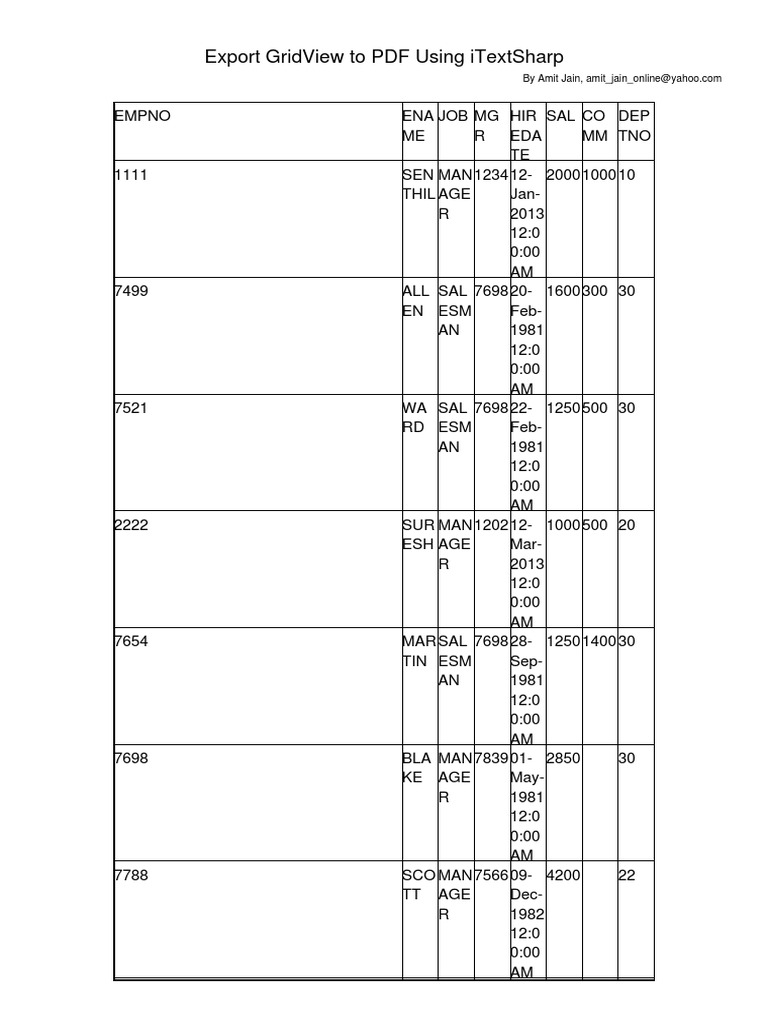 Export GridView to PDF Using iTextSharp

By Amit Jain, amit_jain_online@yahoo.com

| EMPNO | ENAME | JOB | MGR | HIREDATE | SAL | COMM | DEPTNO |
|---|---|---|---|---|---|---|---|
| 1111 | SENTHIL | MANAGER | 1234 | 12-Jan-2013 12:00:00 AM | 2000 | 1000 | 10 |
| 7499 | ALLEN | SALESMAN | 7698 | 20-Feb-1981 12:00:00 AM | 1600 | 300 | 30 |
| 7521 | WARD | SALESMAN | 7698 | 22-Feb-1981 12:00:00 AM | 1250 | 500 | 30 |
| 2222 | SURESH | MANAGER | 1202 | 12-Mar-2013 12:00:00 AM | 1000 | 500 | 20 |
| 7654 | MARTIN | SALESMAN | 7698 | 28-Sep-1981 12:00:00 AM | 1250 | 1400 | 30 |
| 7698 | BLAKE | MANAGER | 7839 | 01-May-1981 12:00:00 AM | 2850 | | 30 |
| 7788 | SCOTT | MANAGER | 7566 | 09-Dec-1982 12:00:00 AM | 4200 | | 22 |